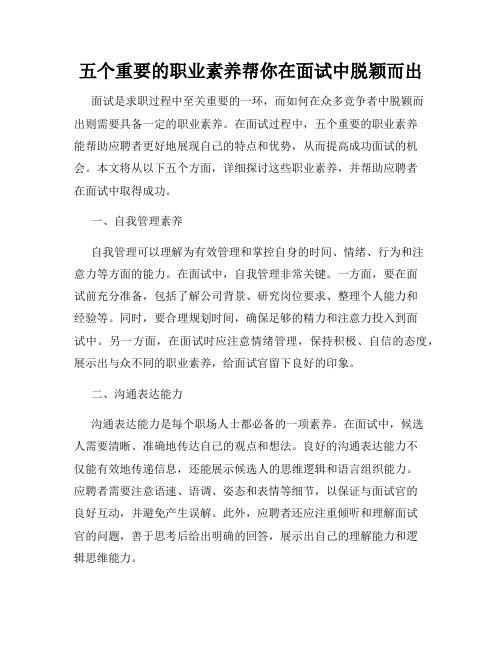 五个重要的职业素养帮你在面试中脱颖而出

面试是求职过程中至关重要的一环，而如何在众多竞争者中脱颖而出则需要具备一定的职业素养。在面试过程中，五个重要的职业素养能帮助应聘者更好地展现自己的特点和优势，从而提高成功面试的机会。本文将从以下五个方面，详细探讨这些职业素养，并帮助应聘者在面试中取得成功。

一、自我管理素养

自我管理可以理解为有效管理和掌控自身的时间、情绪、行为和注意力等方面的能力。在面试中，自我管理非常关键。一方面，要在面试前充分准备，包括了解公司背景、研究岗位要求、整理个人能力和经验等。同时，要合理规划时间，确保足够的精力和注意力投入到面试中。另一方面，在面试时应注意情绪管理，保持积极、自信的态度，展示出与众不同的职业素养，给面试官留下良好的印象。

二、沟通表达能力

沟通表达能力是每个职场人士都必备的一项素养。在面试中，候选人需要清晰、准确地传达自己的观点和想法。良好的沟通表达能力不仅能有效地传递信息，还能展示候选人的思维逻辑和语言组织能力。应聘者需要注意语速、语调、姿态和表情等细节，以保证与面试官的良好互动，并避免产生误解。此外，应聘者还应注重倾听和理解面试官的问题，善于思考后给出明确的回答，展示出自己的理解能力和逻辑思维能力。